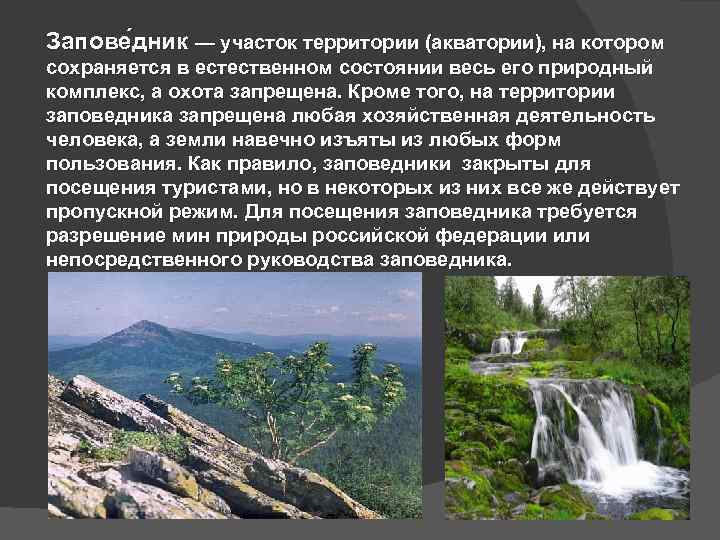 Запове́дник — участок территории (акватории), на котором сохраняется в естественном состоянии весь его природный комплекс, а охота запрещена. Кроме того, на территории заповедника запрещена любая хозяйственная деятельность человека, а земли навечно изъяты из любых форм пользования. Как правило, заповедники закрыты для посещения туристами, но в некоторых из них все же действует пропускной режим. Для посещения заповедника требуется разрешение мин природы российской федерации или непосредственного руководства заповедника.